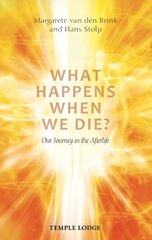 Margarete van den Brink
and Hans Stolp

WHAT
HAPPENS
WHEN
WE DIE?

Our Journey in the Afterlife

TEMPLE LODGE